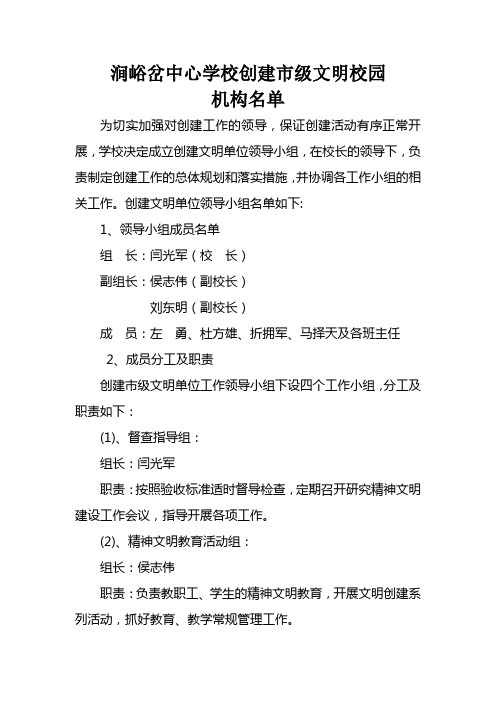 涧峪岔中心学校创建市级文明校园
机构名单

为切实加强对创建工作的领导，保证创建活动有序正常开展，学校决定成立创建文明单位领导小组，在校长的领导下，负责制定创建工作的总体规划和落实措施，并协调各工作小组的相关工作。创建文明单位领导小组名单如下:

1、领导小组成员名单

组　长：闫光军（校　长）

副组长：侯志伟（副校长）

刘东明（副校长）

成　员：左　勇、杜方雄、折拥军、马择天及各班主任

2、成员分工及职责

创建市级文明单位工作领导小组下设四个工作小组，分工及职责如下：

(1)、督查指导组：

组长：闫光军

职责：按照验收标准适时督导检查，定期召开研究精神文明建设工作会议，指导开展各项工作。

(2)、精神文明教育活动组：

组长：侯志伟

职责：负责教职工、学生的精神文明教育，开展文明创建系列活动，抓好教育、教学常规管理工作。